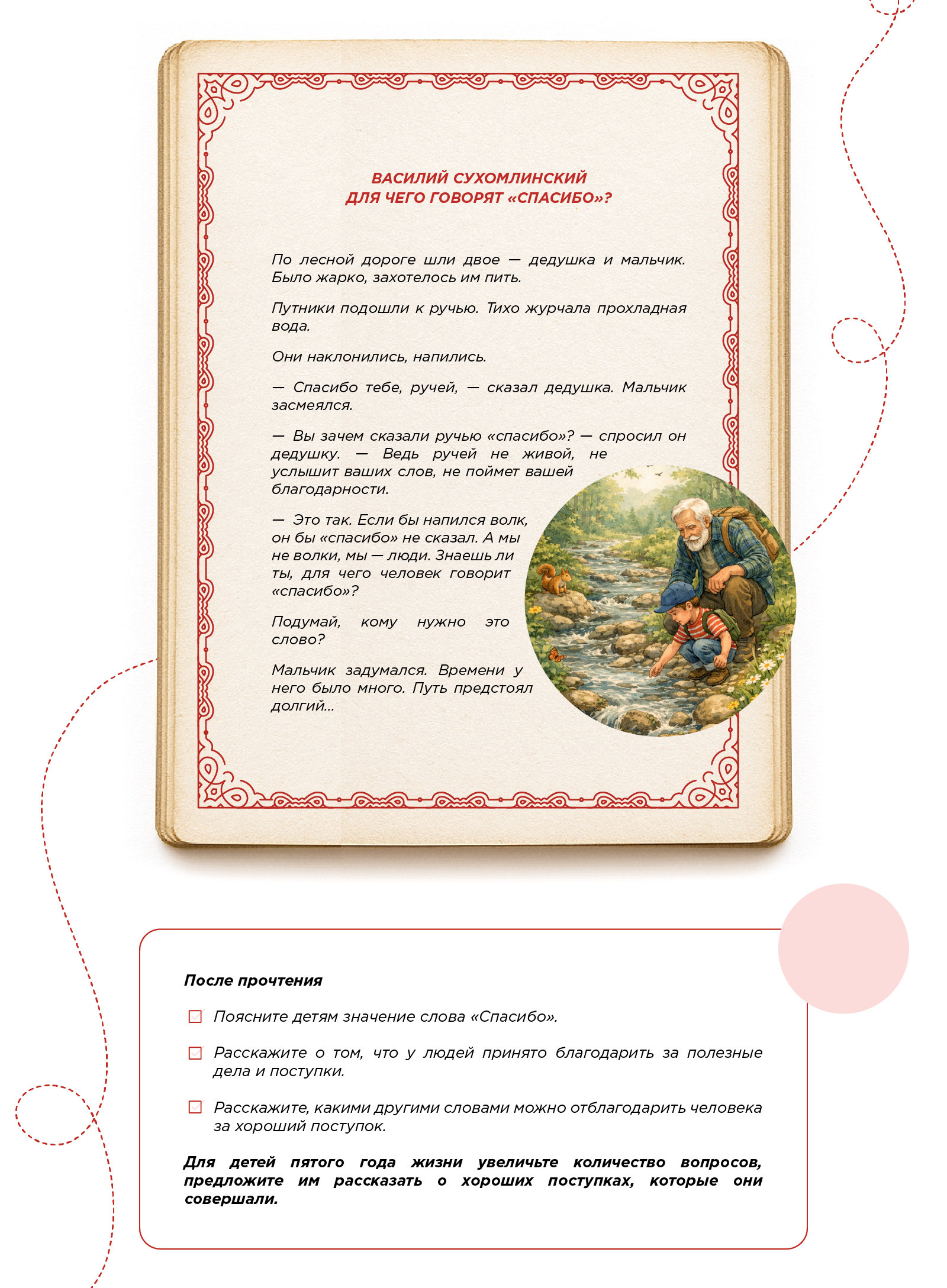 ВАСИЛИЙ СУХОМЛИНСКИЙ
ДЛЯ ЧЕГО ГОВОРЯТ «СПАСИБО»?

По лесной дороге шли двое — дедушка и мальчик. Было жарко, захотелось им пить.

Путники подошли к ручью. Тихо журчала прохладная вода.

Они наклонились, напились.

— Спасибо тебе, ручей, — сказал дедушка. Мальчик засмеялся.

— Вы зачем сказали ручью «спасибо»? — спросил он дедушку. — Ведь ручей не живой, не услышит ваших слов, не поймет вашей благодарности.

— Это так. Если бы напился волк, он бы «спасибо» не сказал. А мы не волки, мы — люди. Знаешь ли ты, для чего человек говорит «спасибо»?

Подумай, кому нужно это слово?

Мальчик задумался. Времени у него было много. Путь предстоял долгий...

После прочтения

Поясните детям значение слова «Спасибо».

Расскажите о том, что у людей принято благодарить за полезные дела и поступки.

Расскажите, какими другими словами можно отблагодарить человека за хороший поступок.

Для детей пятого года жизни увеличьте количество вопросов, предложите им рассказать о хороших поступках, которые они совершали.